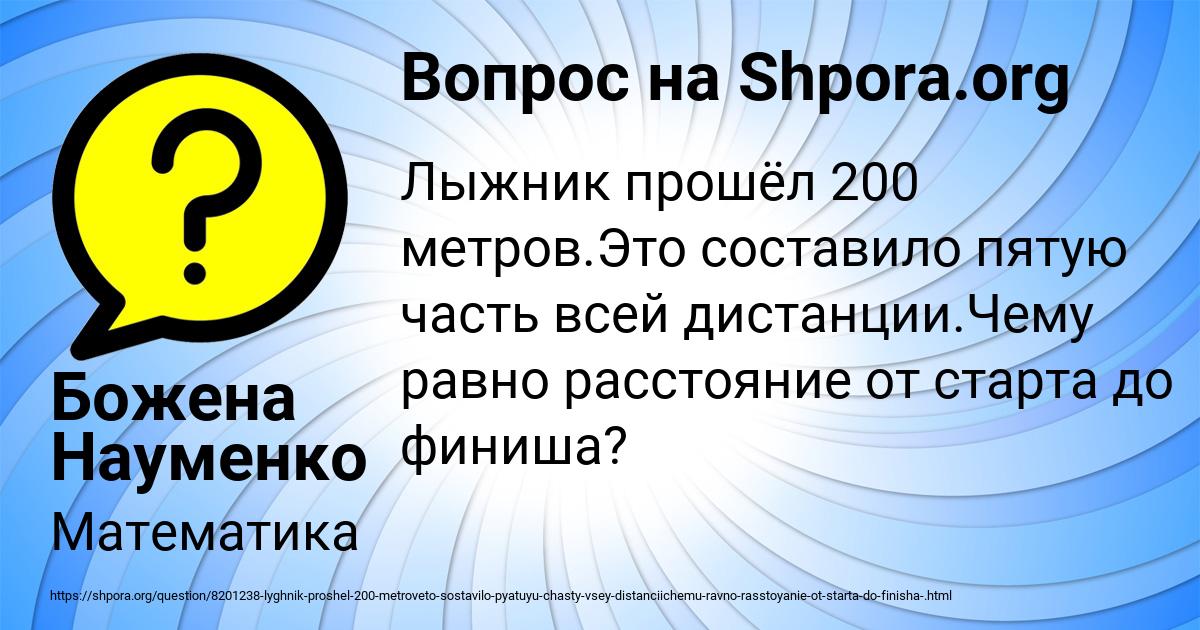 Вопрос на Shpora.org

Лыжник прошёл 200 метров.Это составило пятую часть всей дистанции.Чему равно расстояние от старта до финиша?

Божена Науменко

Математика

https://shpora.org/question/8201238-lyghnik-proshel-200-metroveto-sostavilo-pyatuyu-chasty-vsey-distanciichemu-ravno-rasstoyanie-ot-starta-do-finisha-.html